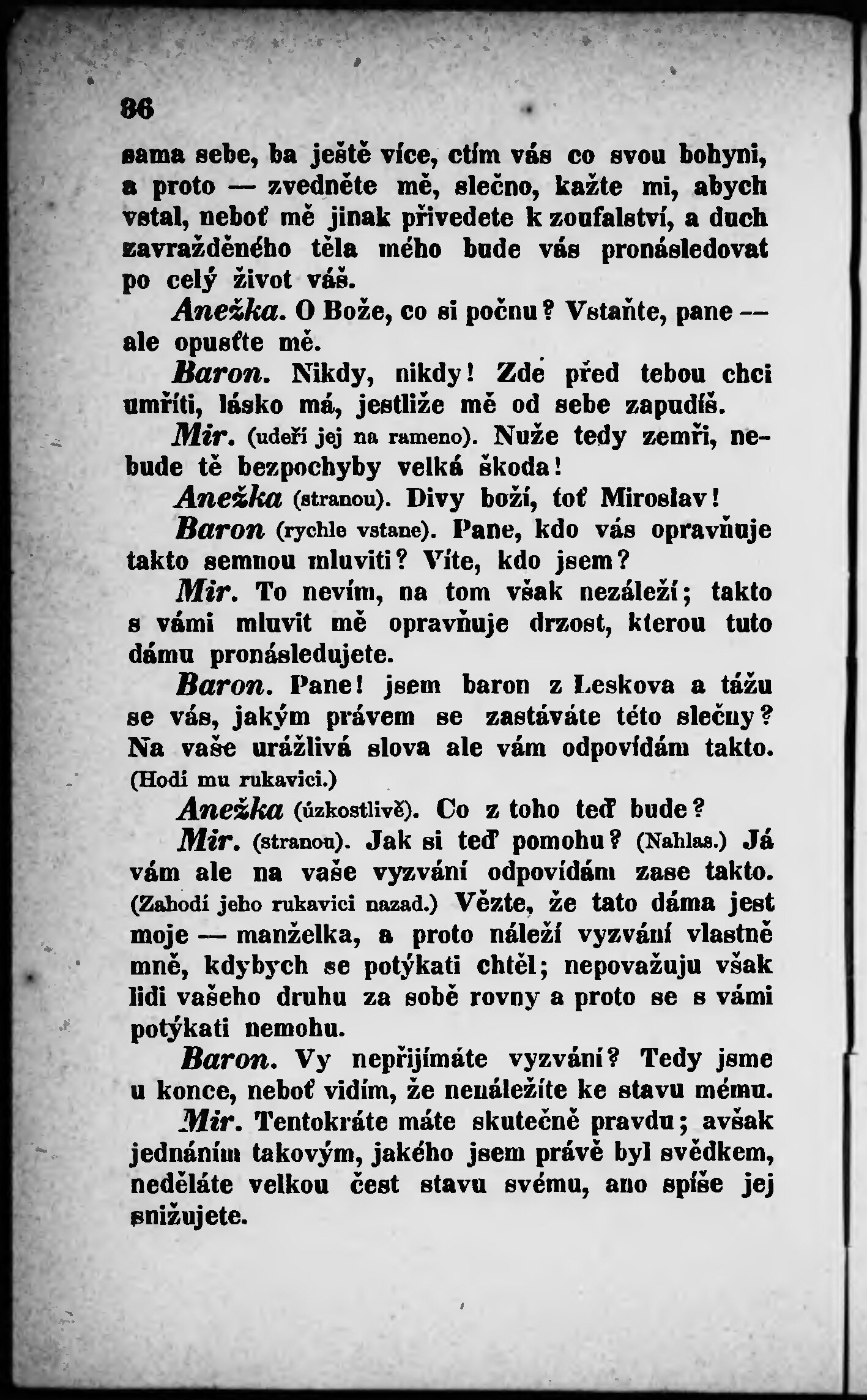 86

sama sebe, ba ještě více, ctím vás co svou bohyni, a proto — zvedněte mě, slečno, kažte mi, abych vstal, neboť mě jinak přivedete k zoufalství, a duch zavražděného těla mého bude vás pronásledovat po celý život váš.

Anežka. O Bože, co si počnu? Vstaňte, pane — ale opusťte mě.

Baron. Nikdy, nikdy! Zde před tebou chci umříti, lásko má, jestliže mě od sebe zapudíš.

Mir. (udeří jej na rameno). Nuže tedy zemři, nebude tě bezpochyby velká škoda!

Anežka (stranou). Divy boží, toť Miroslav!

Baron (rychle vstane). Pane, kdo vás opravňuje takto semnou mluviti? Víte, kdo jsem?

Mir. To nevím, na tom však nezáleží; takto s vámi mluvit mě opravňuje drzost, kterou tuto dámu pronásledujete.

Baron. Pane! jsem baron z Leskova a tážu se vás, jakým právem se zastáváte této slečny? Na vaše urážlivá slova ale vám odpovídám takto. (Hodí mu rukavici.)

Anežka (úzkostlivě). Co z toho teď bude?

Mir. (stranou). Jak si teď pomohu? (Nahlas.) Já vám ale na vaše vyzvání odpovídám zase takto. (Zahodí jeho rukavici nazad.) Vězte, že tato dáma jest moje — manželka, a proto náleží vyzvání vlastně mně, kdybych se potýkati chtěl; nepovažuju však lidi vašeho druhu za sobě rovny a proto se s vámi potýkati nemohu.

Baron. Vy nepřijímáte vyzvání? Tedy jsme u konce, neboť vidím, že nenáležíte ke stavu mému.

Mir. Tentokráte máte skutečně pravdu; avšak jednáním takovým, jakého jsem právě byl svědkem, neděláte velkou čest stavu svému, ano spíše jej snižujete.